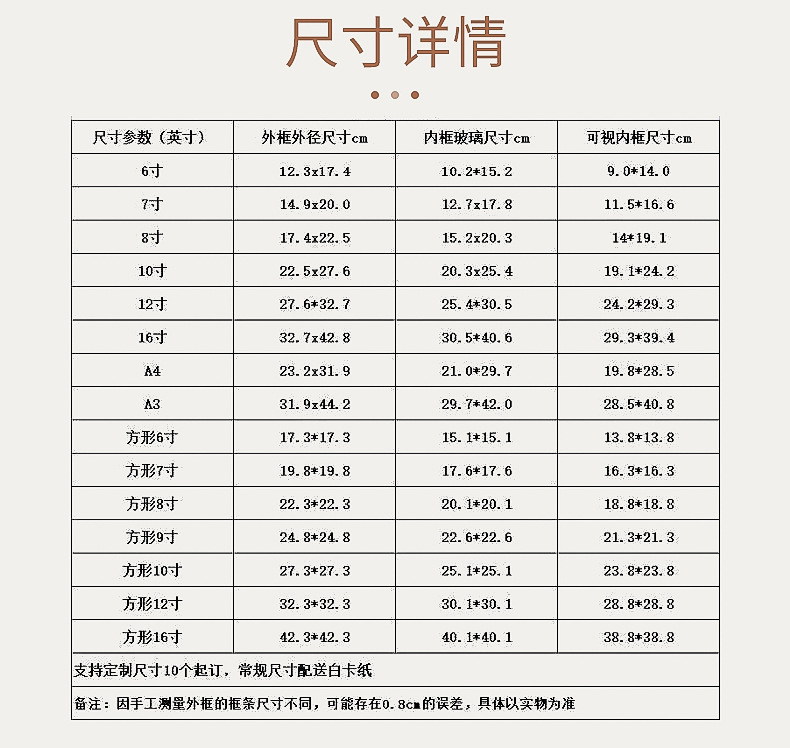 尺寸详情

| 尺寸参数（英寸） | 外框外径尺寸cm | 内框玻璃尺寸cm | 可视内框尺寸cm |
|---|---|---|---|
| 6寸 | 12.3x17.4 | 10.2*15.2 | 9.0*14.0 |
| 7寸 | 14.9x20.0 | 12.7x17.8 | 11.5*16.6 |
| 8寸 | 17.4x22.5 | 15.2x20.3 | 14*19.1 |
| 10寸 | 22.5x27.6 | 20.3x25.4 | 19.1*24.2 |
| 12寸 | 27.6*32.7 | 25.4*30.5 | 24.2*29.3 |
| 16寸 | 32.7x42.8 | 30.5*40.6 | 29.3*39.4 |
| A4 | 23.2x31.9 | 21.0*29.7 | 19.8*28.5 |
| A3 | 31.9x44.2 | 29.7*42.0 | 28.5*40.8 |
| 方形6寸 | 17.3*17.3 | 15.1*15.1 | 13.8*13.8 |
| 方形7寸 | 19.8*19.8 | 17.6*17.6 | 16.3*16.3 |
| 方形8寸 | 22.3*22.3 | 20.1*20.1 | 18.8*18.8 |
| 方形9寸 | 24.8*24.8 | 22.6*22.6 | 21.3*21.3 |
| 方形10寸 | 27.3*27.3 | 25.1*25.1 | 23.8*23.8 |
| 方形12寸 | 32.3*32.3 | 30.1*30.1 | 28.8*28.8 |
| 方形16寸 | 42.3*42.3 | 40.1*40.1 | 38.8*38.8 |

支持定制尺寸10个起订，常规尺寸配送白卡纸

备注：因手工测量外框的框条尺寸不同，可能存在0.8cm的误差，具体以实物为准